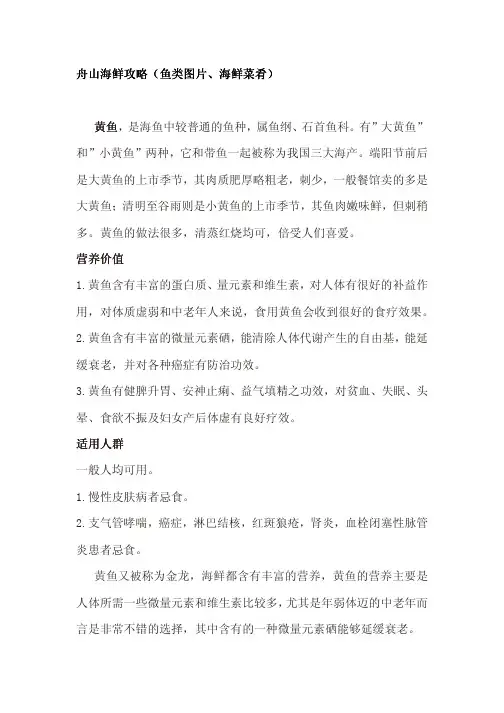 舟山海鲜攻略（鱼类图片、海鲜菜肴）

黄鱼，是海鱼中较普通的鱼种，属鱼纲、石首鱼科。有”大黄鱼”和”小黄鱼”两种，它和带鱼一起被称为我国三大海产。端阳节前后是大黄鱼的上市季节，其肉质肥厚略粗老，刺少，一般餐馆卖的多是大黄鱼；清明至谷雨则是小黄鱼的上市季节，其鱼肉嫩味鲜，但刺稍多。黄鱼的做法很多，清蒸红烧均可，倍受人们喜爱。

营养价值

1.黄鱼含有丰富的蛋白质、量元素和维生素，对人体有很好的补益作用，对体质虚弱和中老年人来说，食用黄鱼会收到很好的食疗效果。

2.黄鱼含有丰富的微量元素硒，能清除人体代谢产生的自由基，能延缓衰老，并对各种癌症有防治功效。

3.黄鱼有健脾升胃、安神止痢、益气填精之功效，对贫血、失眠、头晕、食欲不振及妇女产后体虚有良好疗效。

适用人群

一般人均可用。

1.慢性皮肤病者忌食。

2.支气管哮喘，癌症，淋巴结核，红斑狼疮，肾炎，血栓闭塞性脉管炎患者忌食。

黄鱼又被称为金龙，海鲜都含有丰富的营养，黄鱼的营养主要是人体所需一些微量元素和维生素比较多，尤其是年弱体迈的中老年而言是非常不错的选择，其中含有的一种微量元素硒能够延缓衰老。